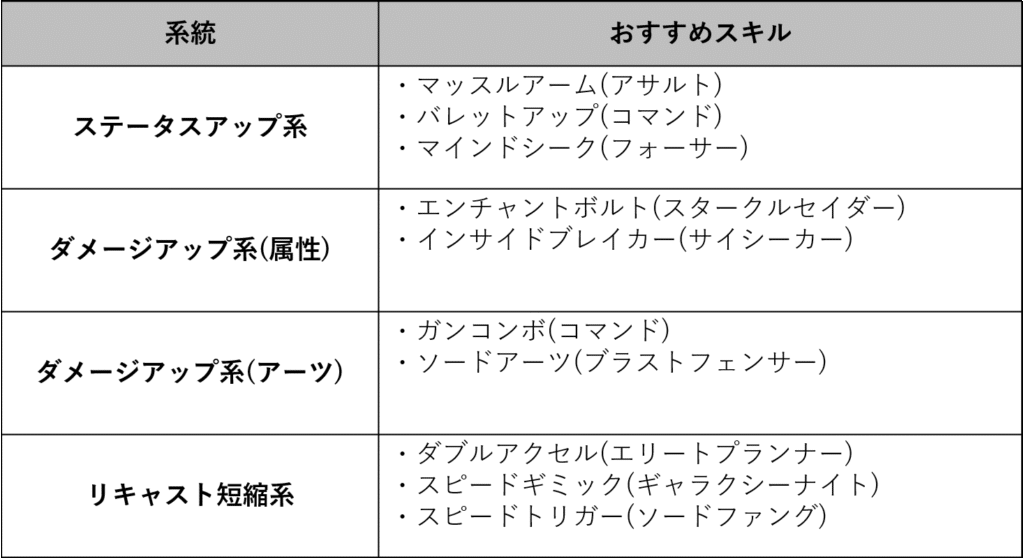 | 系統 | おすすめスキル |
|---|---|
| ステータスアップ系 | ・マッスルアーム(アサルト) ・バレットアップ(コマンド) ・マインドシーク(フォーサー) |
| ダメージアップ系(属性) | ・エンチャントボルト(スタークルセイダー) ・インサイドブレイカー(サイシーカー) |
| ダメージアップ系(アーツ) | ・ガンコンボ(コマンド) ・ソードアーツ(ブラストフェンサー) |
| リキャスト短縮系 | ・ダブルアクセル(エリートプランナー) ・スピードギミック(ギャラクシーナイト) ・スピードトリガー(ソードファング) |